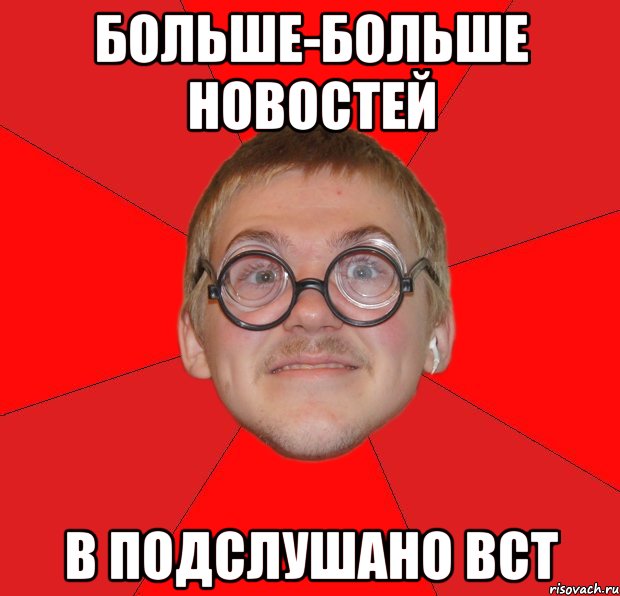 БОЛЬШЕ-БОЛЬШЕ НОВОСТЕЙ

В ПОДСЛУШАНО ВСТ

risovach.ru